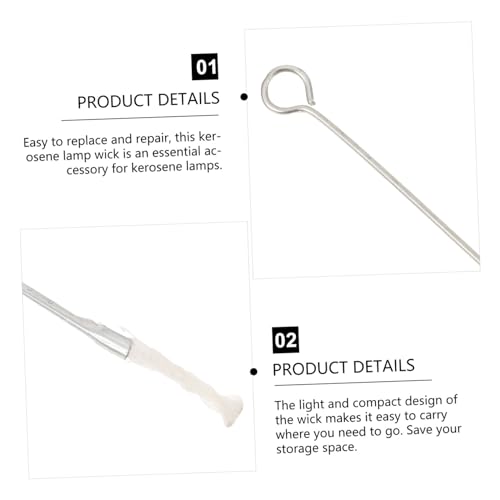 01

PRODUCT DETAILS

Easy to replace and repair, this kerosene lamp wick is an essential accessory for kerosene lamps.

02

PRODUCT DETAILS

The light and compact design of the wick makes it easy to carry where you need to go. Save your storage space.